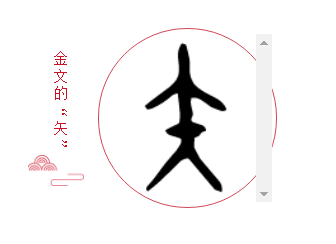 金文的“矢”